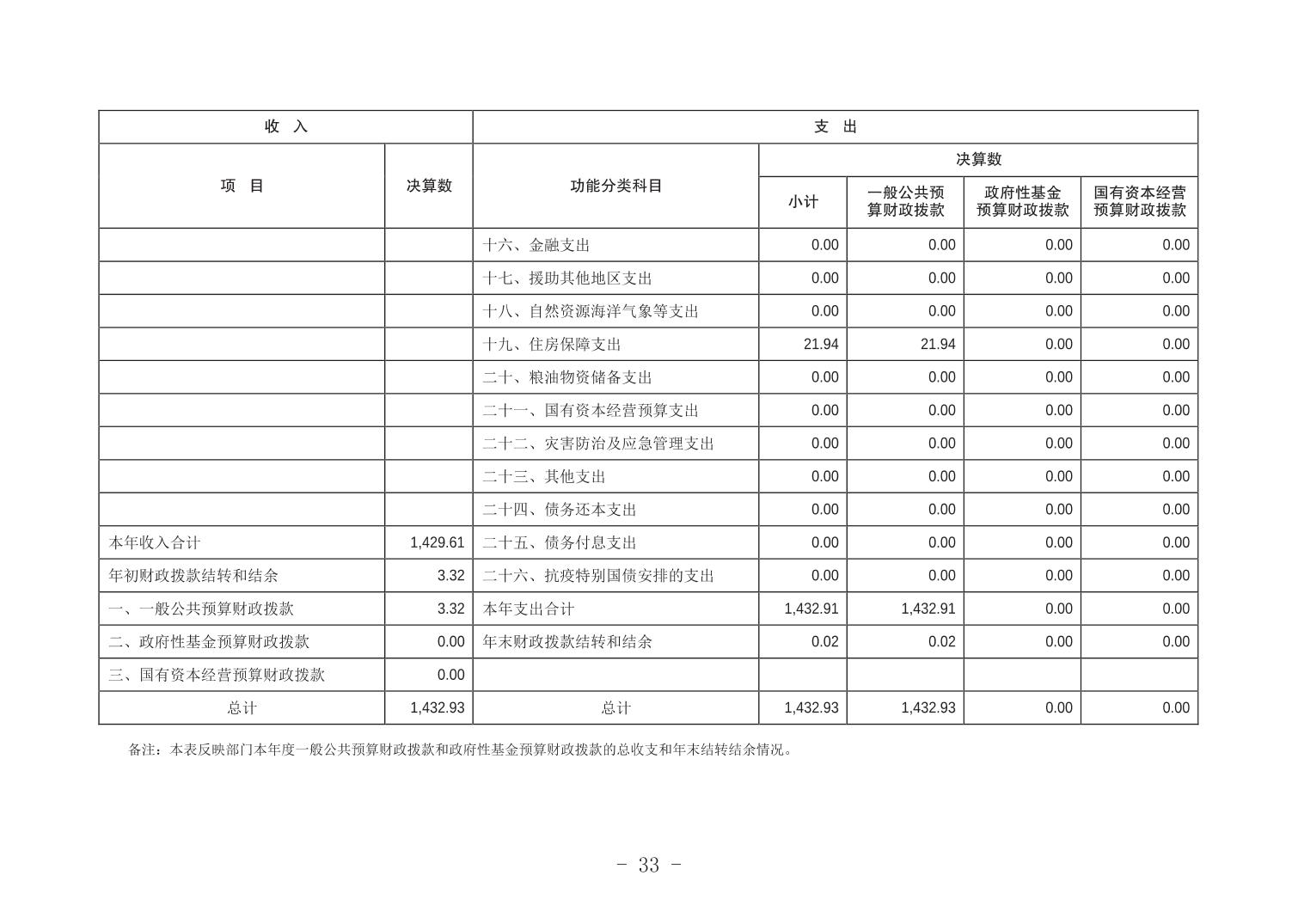 | 收 入 | | 支 出 | | | | |
|---|---|---|---|---|---|---|
| 项 目 | 决算数 | 功能分类科目 | 决算数 | | | |
| | | | 小计 | 一般公共预算财政拨款 | 政府性基金预算财政拨款 | 国有资本经营预算财政拨款 |
| | | 十六、金融支出 | 0.00 | 0.00 | 0.00 | 0.00 |
| | | 十七、援助其他地区支出 | 0.00 | 0.00 | 0.00 | 0.00 |
| | | 十八、自然资源海洋气象等支出 | 0.00 | 0.00 | 0.00 | 0.00 |
| | | 十九、住房保障支出 | 21.94 | 21.94 | 0.00 | 0.00 |
| | | 二十、粮油物资储备支出 | 0.00 | 0.00 | 0.00 | 0.00 |
| | | 二十一、国有资本经营预算支出 | 0.00 | 0.00 | 0.00 | 0.00 |
| | | 二十二、灾害防治及应急管理支出 | 0.00 | 0.00 | 0.00 | 0.00 |
| | | 二十三、其他支出 | 0.00 | 0.00 | 0.00 | 0.00 |
| | | 二十四、债务还本支出 | 0.00 | 0.00 | 0.00 | 0.00 |
| 本年收入合计 | 1,429.61 | 二十五、债务付息支出 | 0.00 | 0.00 | 0.00 | 0.00 |
| 年初财政拨款结转和结余 | 3.32 | 二十六、抗疫特别国债安排的支出 | 0.00 | 0.00 | 0.00 | 0.00 |
| 一、一般公共预算财政拨款 | 3.32 | 本年支出合计 | 1,432.91 | 1,432.91 | 0.00 | 0.00 |
| 二、政府性基金预算财政拨款 | 0.00 | 年末财政拨款结转和结余 | 0.02 | 0.02 | 0.00 | 0.00 |
| 三、国有资本经营预算财政拨款 | 0.00 | | | | | |
| 总计 | 1,432.93 | 总计 | 1,432.93 | 1,432.93 | 0.00 | 0.00 |

备注：本表反映部门本年度一般公共预算财政拨款和政府性基金预算财政拨款的总收支和年末结转结余情况。

- 33 -